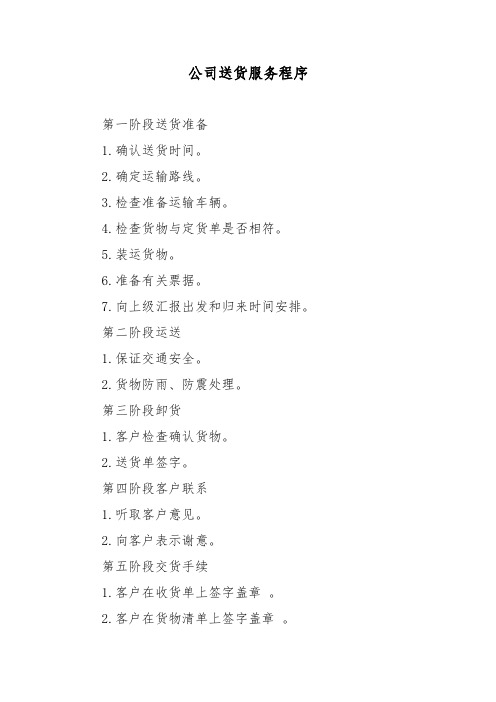 公司送货服务程序

第一阶段送货准备

1. 确认送货时间。

2. 确定运输路线。

3. 检查准备运输车辆。

4. 检查货物与定货单是否相符。

5. 装运货物。

6. 准备有关票据。

7. 向上级汇报出发和归来时间安排。

第二阶段运送

1. 保证交通安全。

2. 货物防雨、防震处理。

第三阶段卸货

1. 客户检查确认货物。

2. 送货单签字。

第四阶段客户联系

1. 听取客户意见。

2. 向客户表示谢意。

第五阶段交货手续

1. 客户在收货单上签字盖章 。

2. 客户在货物清单上签字盖章 。